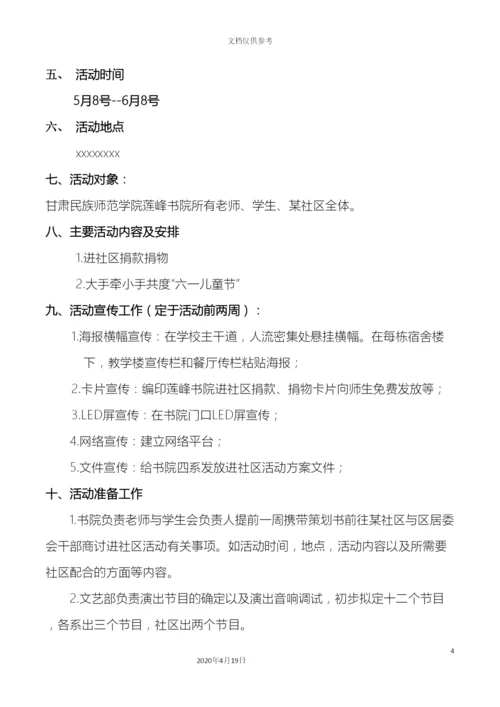 文档仅供参考

五、 活动时间

5月8号--6月8号

六、 活动地点

xxxxxxxx

七、活动对象：

甘肃民族师范学院莲峰书院所有老师、学生、某社区全体。

八、主要活动内容及安排

1.进社区捐款捐物

2.大手牵小手共度“六一儿童节”

九、活动宣传工作（定于活动前两周）：

1.海报横幅宣传：在学校主干道，人流密集处悬挂横幅。在每栋宿舍楼下，教学楼宣传栏和餐厅传栏粘贴海报；

2.卡片宣传：编印莲峰书院进社区捐款、捐物卡片向师生免费发放等；

3.LED屏宣传：在书院门口LED屏宣传；

4.网络宣传：建立网络平台；

5.文件宣传：给书院四系发放进社区活动方案文件；

十、活动准备工作

1.书院负责老师与学生会负责人提前一周携带策划书前往某社区与区居委会干部商讨进社区活动有关事项。如活动时间，地点，活动内容以及所需要社区配合的方面等内容。

2.文艺部负责演出节目的确定以及演出音响调试，初步拟定十二个节目，各系出三个节目，社区出两个节目。

4

2020年4月19日